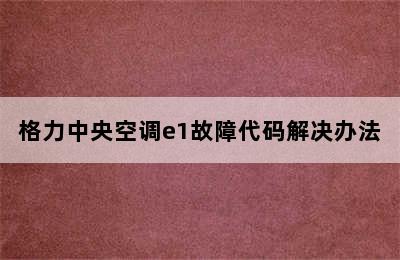 格力中央空调e1故障代码解决办法